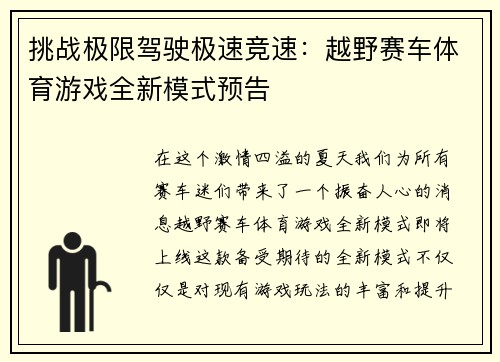 挑战极限驾驶极速竞速：越野赛车体育游戏全新模式预告

在这个激情四溢的夏天我们为所有赛车迷们带来了一个振奋人心的消息越野赛车体育游戏全新模式即将上线这款备受期待的全新模式不仅仅是对现有游戏玩法的丰富和提升